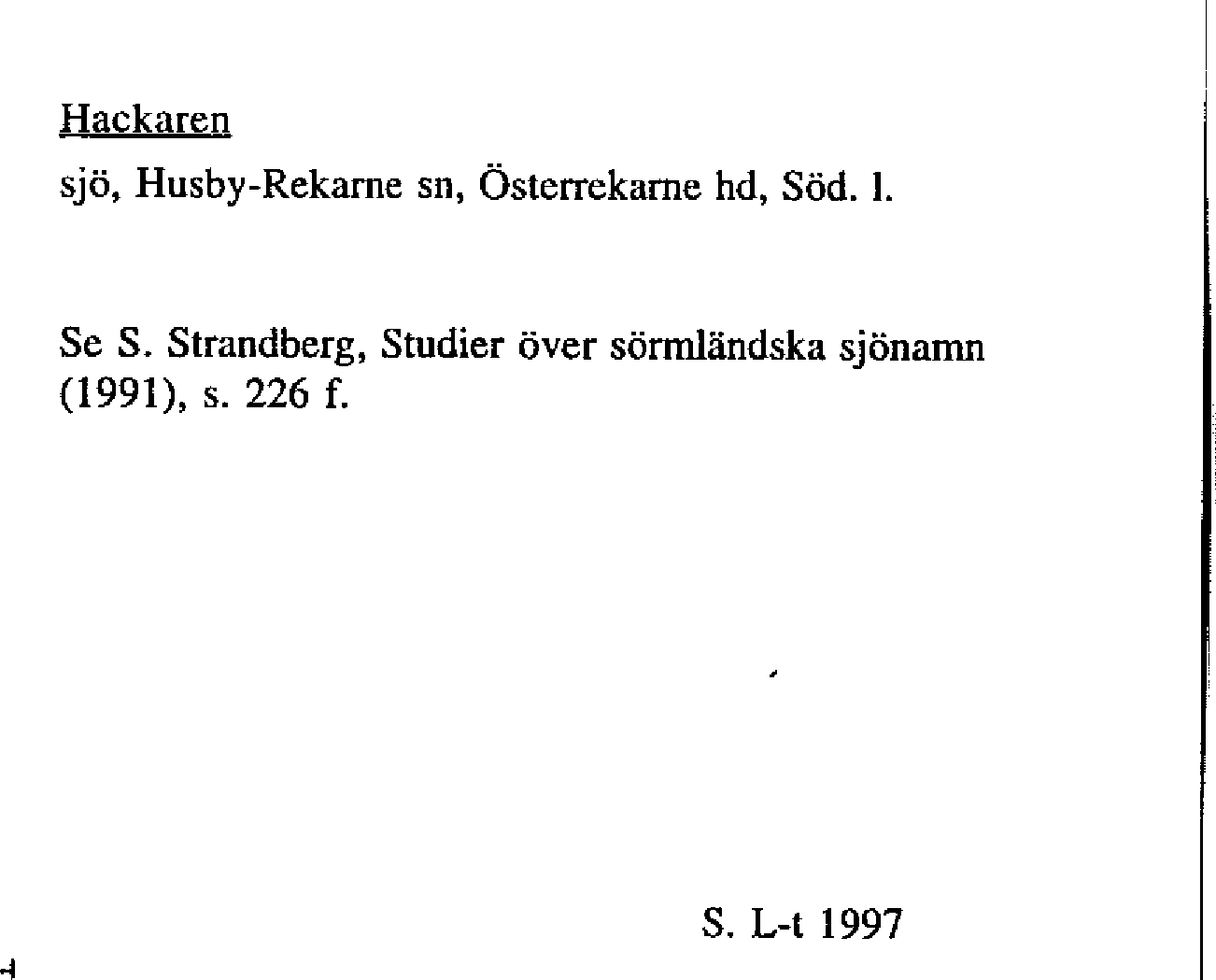 Hackaren

sjö, Husby-Rekarne sn, Österrekarne hd, Söd. l.

Se S. Strandberg, Studier över sörmländska sjönamn (1991), s. 226 f.

S. L-t 1997